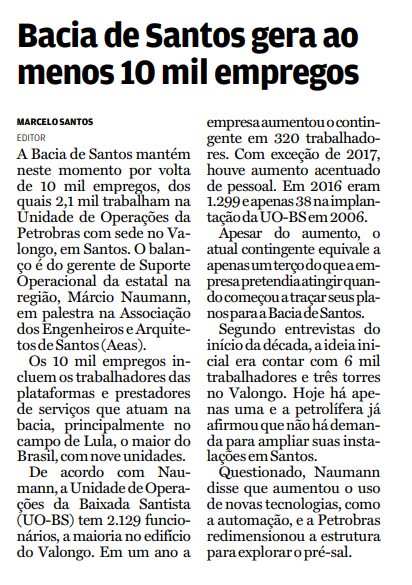 Bacia de Santos gera ao menos 10 mil empregos

MARCELO SANTOS
EDITOR

A Bacia de Santos mantém neste momento por volta de 10 mil empregos, dos quais 2,1 mil trabalham na Unidade de Operações da Petrobras com sede no Valongo, em Santos. O balanço é do gerente de Suporte Operacional da estatal na região, Márcio Naumann, em palestra na Associação dos Engenheiros e Arquitetos de Santos (Aeas).

Os 10 mil empregos incluem os trabalhadores das plataformas e prestadores de serviços que atuam na bacia, principalmente no campo de Lula, o maior do Brasil, com nove unidades.

De acordo com Naumann, a Unidade de Operações da Baixada Santista (UO-BS) tem 2.129 funcionários, a maioria no edifício do Valongo. Em um ano a empresa aumentou o contingente em 320 trabalhadores. Com exceção de 2017, houve aumento acentuado de pessoal. Em 2016 eram 1.299 e apenas 38 na implantação da UO-BS em 2006.

Apesar do aumento, o atual contingente equivale a apenas um terço do que a empresa pretendia atingir quando começou a traçar seus planos para a Bacia de Santos.

Segundo entrevistas do início da década, a ideia inicial era contar com 6 mil trabalhadores e três torres no Valongo. Hoje há apenas uma e a petrolífera já afirmou que não há demanda para ampliar suas instalações em Santos.

Questionado, Naumann disse que aumentou o uso de novas tecnologias, como a automação, e a Petrobras redimensionou a estrutura para explorar o pré-sal.